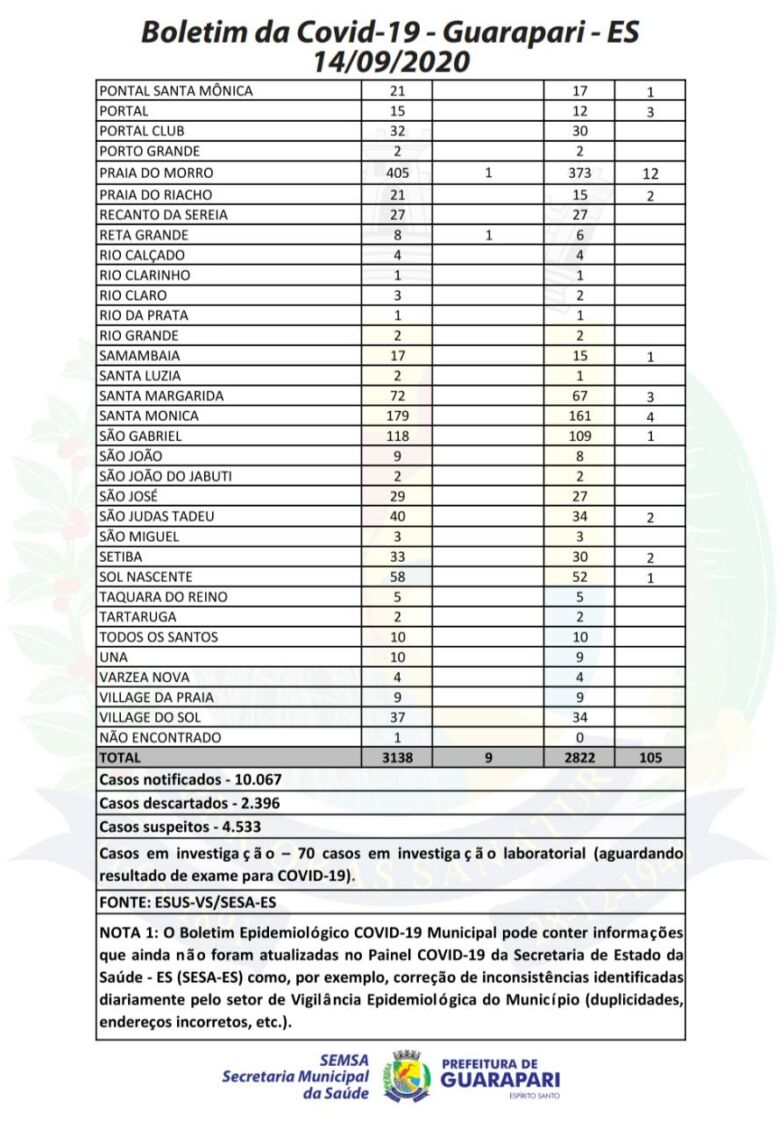 Boletim da Covid-19 - Guarapari - ES
14/09/2020

| | | | | |
|---|---|---|---|---|
| PONTAL SANTA MÔNICA | 21 | | 17 | 1 |
| PORTAL | 15 | | 12 | 3 |
| PORTAL CLUB | 32 | | 30 | |
| PORTO GRANDE | 2 | | 2 | |
| PRAIA DO MORRO | 405 | 1 | 373 | 12 |
| PRAIA DO RIACHO | 21 | | 15 | 2 |
| RECANTO DA SEREIA | 27 | | 27 | |
| RETA GRANDE | 8 | 1 | 6 | |
| RIO CALÇADO | 4 | | 4 | |
| RIO CLARINHO | 1 | | 1 | |
| RIO CLARO | 3 | | 2 | |
| RIO DA PRATA | 1 | | 1 | |
| RIO GRANDE | 2 | | 2 | |
| SAMAMBAIA | 17 | | 15 | 1 |
| SANTA LUZIA | 2 | | 1 | |
| SANTA MARGARIDA | 72 | | 67 | 3 |
| SANTA MONICA | 179 | | 161 | 4 |
| SÃO GABRIEL | 118 | | 109 | 1 |
| SÃO JOÃO | 9 | | 8 | |
| SÃO JOÃO DO JABUTI | 2 | | 2 | |
| SÃO JOSÉ | 29 | | 27 | |
| SÃO JUDAS TADEU | 40 | | 34 | 2 |
| SÃO MIGUEL | 3 | | 3 | |
| SETIBA | 33 | | 30 | 2 |
| SOL NASCENTE | 58 | | 52 | 1 |
| TAQUARA DO REINO | 5 | | 5 | |
| TARTARUGA | 2 | | 2 | |
| TODOS OS SANTOS | 10 | | 10 | |
| UNA | 10 | | 9 | |
| VARZEA NOVA | 4 | | 4 | |
| VILLAGE DA PRAIA | 9 | | 9 | |
| VILLAGE DO SOL | 37 | | 34 | |
| NÃO ENCONTRADO | 1 | | 0 | |
| TOTAL | 3138 | 9 | 2822 | 105 |

Casos notificados - 10.067

Casos descartados - 2.396

Casos suspeitos - 4.533

Casos em investigação – 70 casos em investigação laboratorial (aguardando resultado de exame para COVID-19).

FONTE: ESUS-VS/SESA-ES

NOTA 1: O Boletim Epidemiológico COVID-19 Municipal pode conter informações que ainda não foram atualizadas no Painel COVID-19 da Secretaria de Estado da Saúde - ES (SESA-ES) como, por exemplo, correção de inconsistências identificadas diariamente pelo setor de Vigilância Epidemiológica do Município (duplicidades, endereços incorretos, etc.).

SEMSA
Secretaria Municipal da Saúde
PREFEITURA DE GUARAPARI
ESPÍRITO SANTO